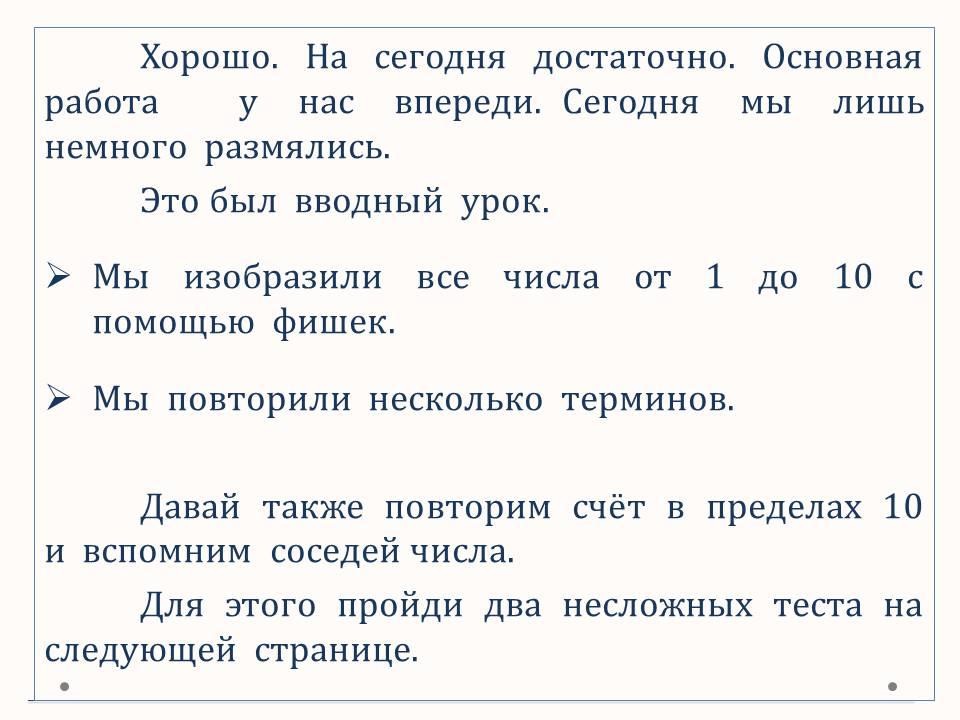 Хорошо. На сегодня достаточно. Основная работа у нас впереди. Сегодня мы лишь немного размялись.

Это был вводный урок.

➢ Мы изобразили все числа от 1 до 10 с помощью фишек.

➢ Мы повторили несколько терминов.

Давай также повторим счёт в пределах 10 и вспомним соседей числа.

Для этого пройди два несложных теста на следующей странице.